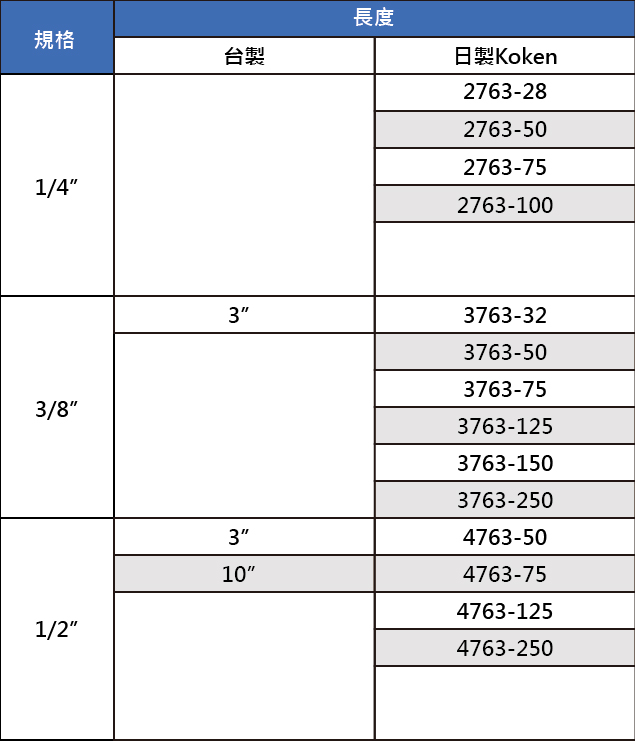 | 規格 | 長度 | |
|---|---|---|
| | 台製 | 日製Koken |
| 1/4″ | | 2763-28 |
| | | 2763-50 |
| | | 2763-75 |
| | | 2763-100 |
| | | |
| 3/8″ | 3″ | 3763-32 |
| | | 3763-50 |
| | | 3763-75 |
| | | 3763-125 |
| | | 3763-150 |
| | | 3763-250 |
| 1/2″ | 3″ | 4763-50 |
| | 10″ | 4763-75 |
| | | 4763-125 |
| | | 4763-250 |
| | | |